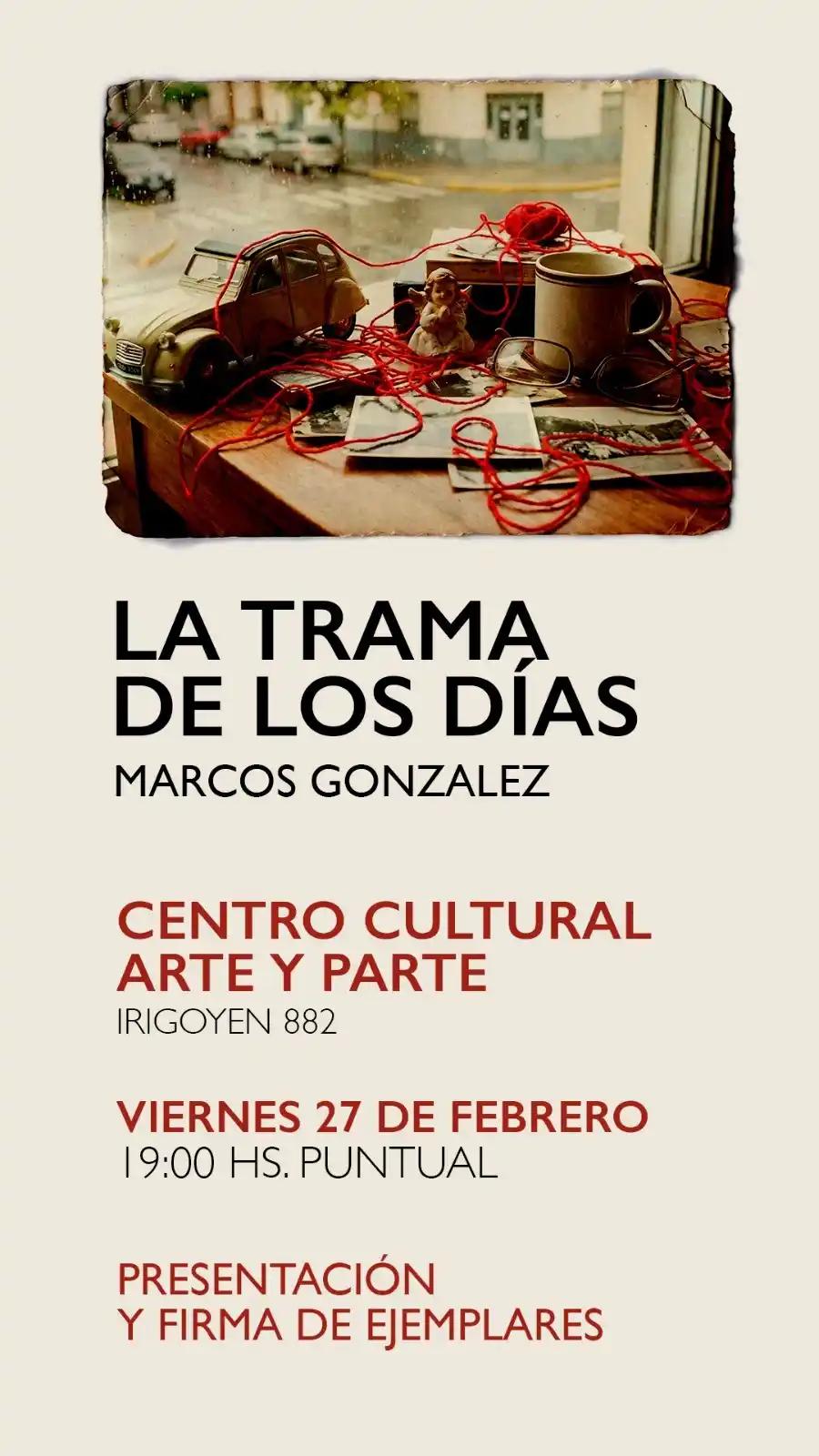 LA TRAMA
DE LOS DÍAS

MARCOS GONZALEZ

CENTRO CULTURAL
ARTE Y PARTE

IRIGOYEN 882

VIERNES 27 DE FEBRERO

19:00 HS. PUNTUAL

PRESENTACIÓN
Y FIRMA DE EJEMPLARES